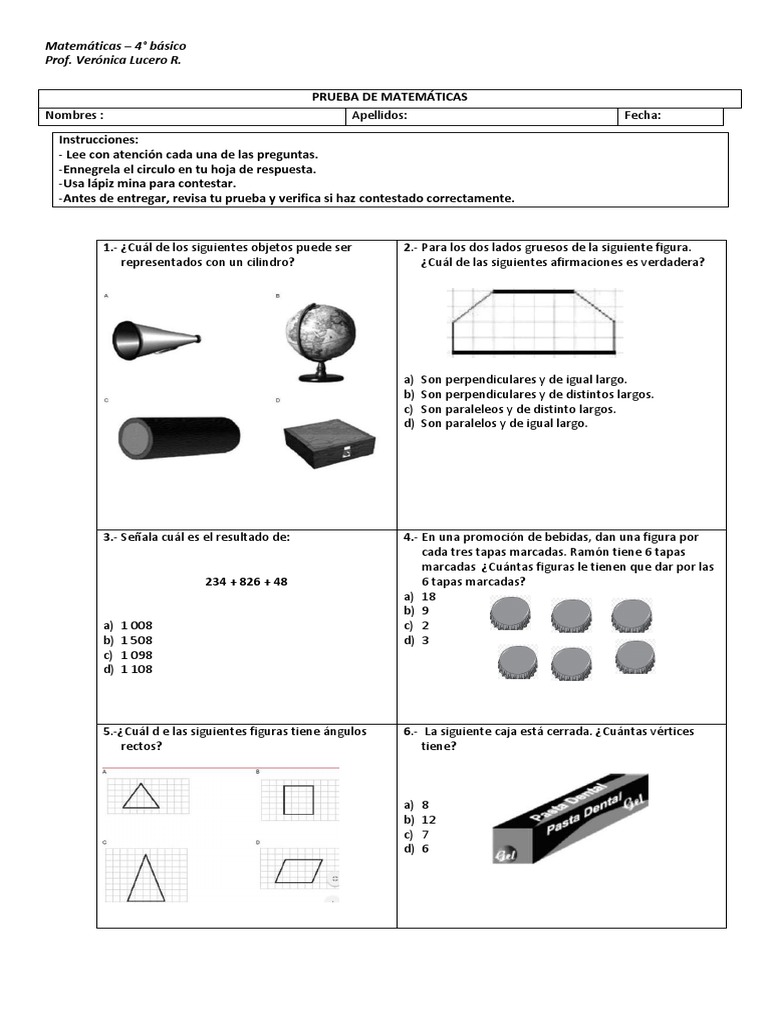 Matemáticas – 4° básico
Prof. Verónica Lucero R.

PRUEBA DE MATEMÁTICAS

| Nombres : | Apellidos: | Fecha: |
|---|---|---|

Instrucciones:
- Lee con atención cada una de las preguntas.
-Ennegrela el circulo en tu hoja de respuesta.
-Usa lápiz mina para contestar.
-Antes de entregar, revisa tu prueba y verifica si haz contestado correctamente.

1.- ¿Cuál de los siguientes objetos puede ser representados con un cilindro?

A B C D

2.- Para los dos lados gruesos de la siguiente figura. ¿Cuál de las siguientes afirmaciones es verdadera?

a) Son perpendiculares y de igual largo.
b) Son perpendiculares y de distintos largos.
c) Son paraleleos y de distinto largos.
d) Son paralelos y de igual largo.

3.- Señala cuál es el resultado de:

234 + 826 + 48

a) 1 008
b) 1 508
c) 1 098
d) 1 108

4.- En una promoción de bebidas, dan una figura por cada tres tapas marcadas. Ramón tiene 6 tapas marcadas ¿Cuántas figuras le tienen que dar por las 6 tapas marcadas?
a) 18
b) 9
c) 2
d) 3

5.-¿Cuál d e las siguientes figuras tiene ángulos rectos?

A B C D

6.- La siguiente caja está cerrada. ¿Cuántas vértices tiene?

a) 8
b) 12
c) 7
d) 6

Pasta Dental Pasta Dental Gel Gel